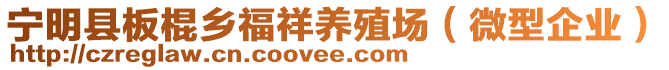 宁明县板棍乡福祥养殖场（微型企业）
http://czreglaw.cn.coovee.com